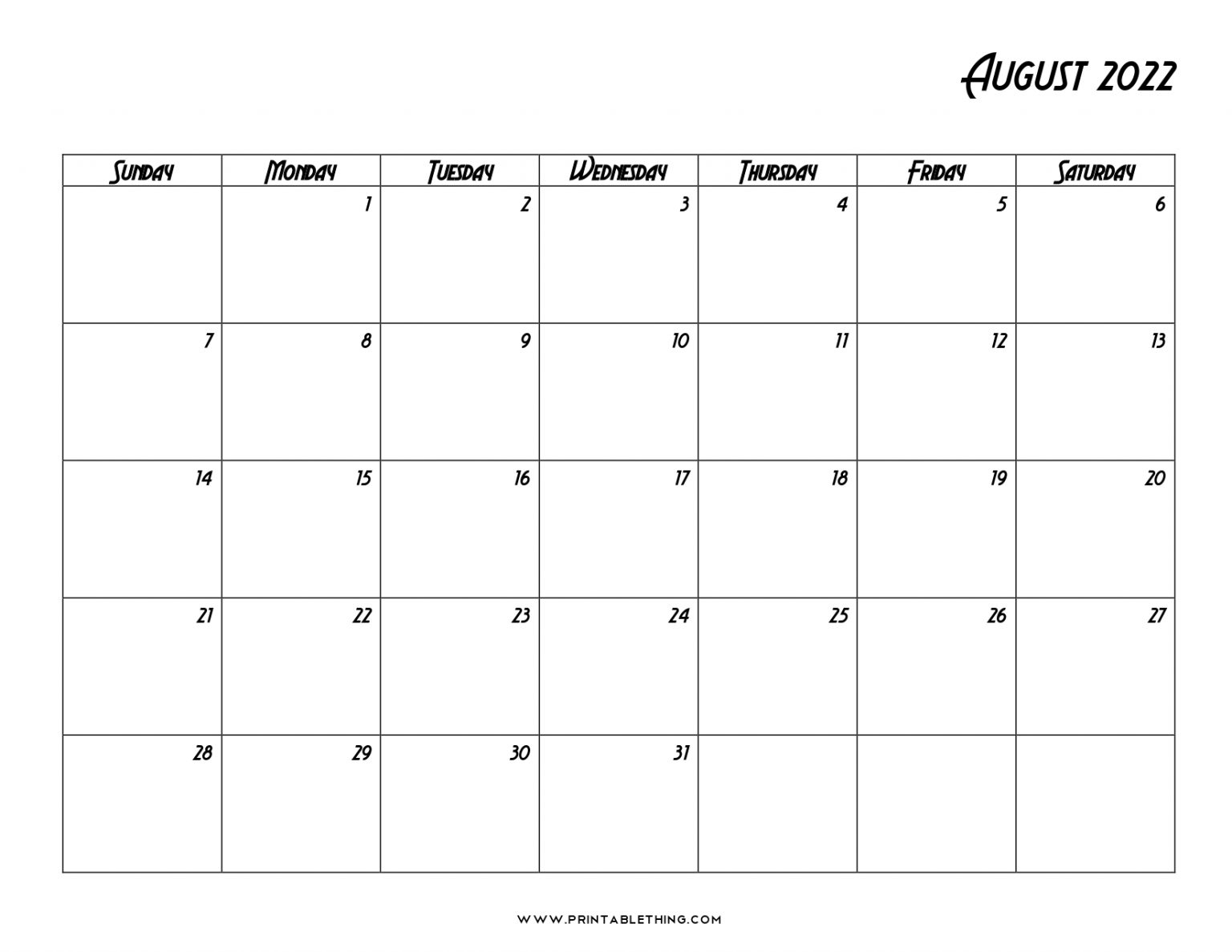 August 2022

| Sunday | Monday | Tuesday | Wednesday | Thursday | Friday | Saturday |
|---|---|---|---|---|---|---|
| | 1 | 2 | 3 | 4 | 5 | 6 |
| 7 | 8 | 9 | 10 | 11 | 12 | 13 |
| 14 | 15 | 16 | 17 | 18 | 19 | 20 |
| 21 | 22 | 23 | 24 | 25 | 26 | 27 |
| 28 | 29 | 30 | 31 | | | |

WWW.PRINTABLETHING.COM